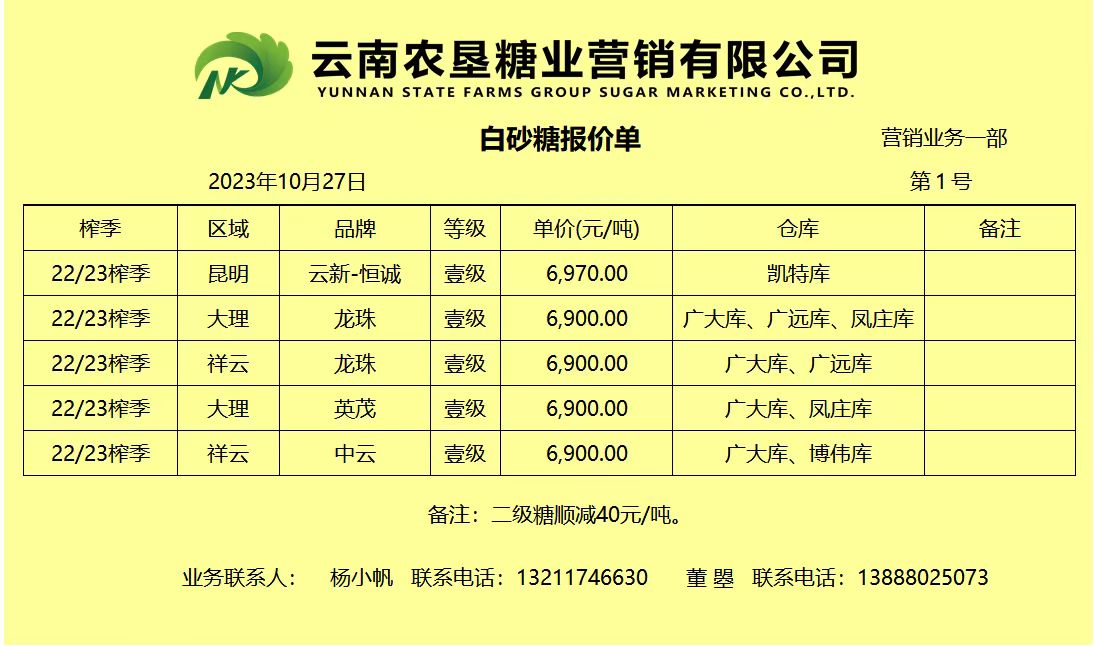 云南农垦糖业营销有限公司
YUNNAN STATE FARMS GROUP SUGAR MARKETING CO.,LTD.

白砂糖报价单

营销业务一部

2023年10月27日

第1号

| 榨季 | 区域 | 品牌 | 等级 | 单价(元/吨) | 仓库 | 备注 |
|---|---|---|---|---|---|---|
| 22/23榨季 | 昆明 | 云新-恒诚 | 壹级 | 6,970.00 | 凯特库 | |
| 22/23榨季 | 大理 | 龙珠 | 壹级 | 6,900.00 | 广大库、广远库、凤庄库 | |
| 22/23榨季 | 祥云 | 龙珠 | 壹级 | 6,900.00 | 广大库、广远库 | |
| 22/23榨季 | 大理 | 英茂 | 壹级 | 6,900.00 | 广大库、凤庄库 | |
| 22/23榨季 | 祥云 | 中云 | 壹级 | 6,900.00 | 广大库、博伟库 | |

备注：二级糖顺减40元/吨。

业务联系人： 杨小帆 联系电话：13211746630 董曌 联系电话：13888025073